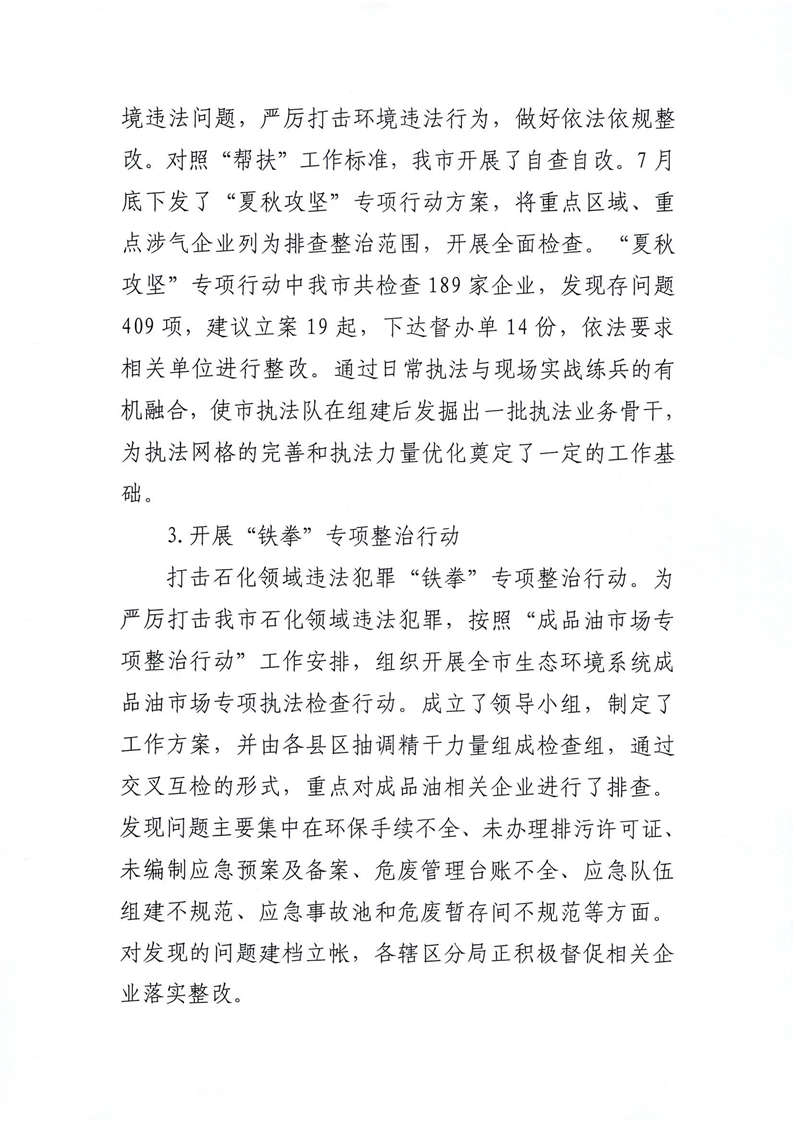 境违法问题，严厉打击环境违法行为，做好依法依规整改。对照“帮扶”工作标准，我市开展了自查自改。7月底下发了“夏秋攻坚”专项行动方案，将重点区域、重点涉气企业列为排查整治范围，开展全面检查。“夏秋攻坚”专项行动中我市共检查189家企业，发现存问题409项，建议立案19起，下达督办单14份，依法要求相关单位进行整改。通过日常执法与现场实战练兵的有机融合，使市执法队在组建后发掘出一批执法业务骨干，为执法网格的完善和执法力量优化奠定了一定的工作基础。

3.开展“铁拳”专项整治行动

打击石化领域违法犯罪“铁拳”专项整治行动。为严厉打击我市石化领域违法犯罪，按照“成品油市场专项整治行动”工作安排，组织开展全市生态环境系统成品油市场专项执法检查行动。成立了领导小组，制定了工作方案，并由各县区抽调精干力量组成检查组，通过交叉互检的形式，重点对成品油相关企业进行了排查。发现问题主要集中在环保手续不全、未办理排污许可证、未编制应急预案及备案、危废管理台账不全、应急队伍组建不规范、应急事故池和危废暂存间不规范等方面。对发现的问题建档立帐，各辖区分局正积极督促相关企业落实整改。